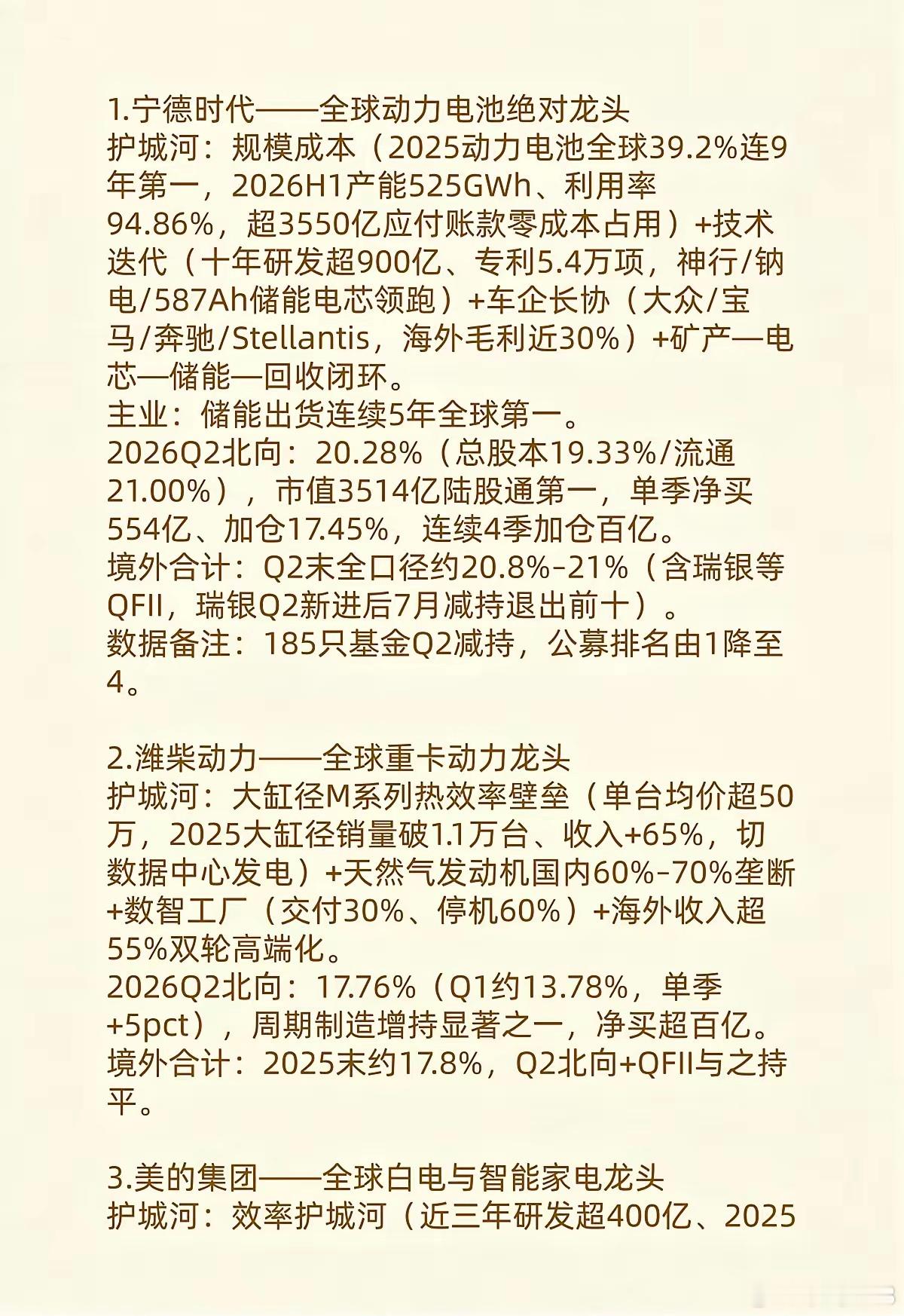 1.宁德时代——全球动力电池绝对龙头
护城河：规模成本（2025动力电池全球39.2%连9年第一，2026H1产能525GWh、利用率94.86%，超3550亿应付账款零成本占用）+技术迭代（十年研发超900亿、专利5.4万项，神行/钠电/587Ah储能电芯领跑）+车企长协（大众/宝马/奔驰/Stellantis，海外毛利近30%）+矿产—电芯—储能—回收闭环。
主业：储能出货连续5年全球第一。
2026Q2北向：20.28%（总股本19.33%/流通21.00%），市值3514亿陆股通第一，单季净买554亿、加仓17.45%，连续4季加仓百亿。
境外合计：Q2末全口径约20.8%-21%（含瑞银等QFII，瑞银Q2新进后7月减持退出前十）。
数据备注：185只基金Q2减持，公募排名由1降至4。

2.潍柴动力——全球重卡动力龙头
护城河：大缸径M系列热效率壁垒（单台均价超50万，2025大缸径销量破1.1万台、收入+65%，切数据中心发电）+天然气发动机国内60%-70%垄断+数智工厂（交付30%、停机60%）+海外收入超55%双轮高端化。
2026Q2北向：17.76%（Q1约13.78%，单季+5pct），周期制造增持显著之一，净买超百亿。
境外合计：2025末约17.8%，Q2北向+QFII与之持平。

3.美的集团——全球白电与智能家电龙头
护城河：效率护城河（近三年研发超400亿、2025